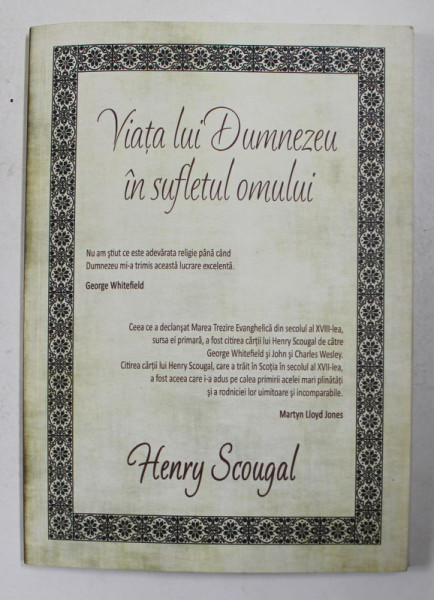 Viața lui Dumnezeu în sufletul omului

Nu am știut ce este adevărata religie până când Dumnezeu mi-a trimis această lucrare excelentă.

George Whitefield

Ceea ce a declanșat Marea Trezire Evanghelică din secolul al XVIII-lea, sursa ei primară, a fost citirea cărții lui Henry Scougal de către George Whitefield și John și Charles Wesley. Citirea cărții lui Henry Scougal, care a trăit în Scoția în secolul al XVII-lea, a fost aceea care i-a adus pe calea primirii acelei mari plinătăți și a rodniciei lor uimitoare și incomparabile.

Martyn Lloyd Jones

Henry Scougal